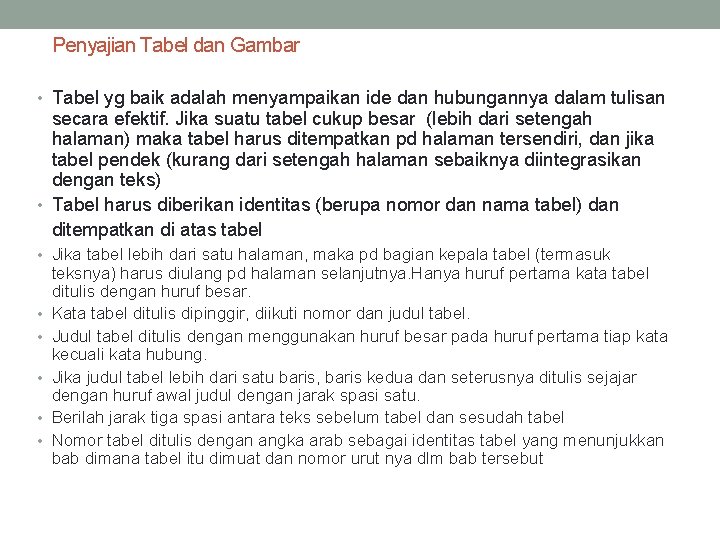 Penyajian Tabel dan Gambar

• Tabel yg baik adalah menyampaikan ide dan hubungannya dalam tulisan secara efektif. Jika suatu tabel cukup besar (lebih dari setengah halaman) maka tabel harus ditempatkan pd halaman tersendiri, dan jika tabel pendek (kurang dari setengah halaman sebaiknya diintegrasikan dengan teks)
• Tabel harus diberikan identitas (berupa nomor dan nama tabel) dan ditempatkan di atas tabel
• Jika tabel lebih dari satu halaman, maka pd bagian kepala tabel (termasuk teksnya) harus diulang pd halaman selanjutnya.Hanya huruf pertama kata tabel ditulis dengan huruf besar.
• Kata tabel ditulis dipinggir, diikuti nomor dan judul tabel.
• Judul tabel ditulis dengan menggunakan huruf besar pada huruf pertama tiap kata kecuali kata hubung.
• Jika judul tabel lebih dari satu baris, baris kedua dan seterusnya ditulis sejajar dengan huruf awal judul dengan jarak spasi satu.
• Berilah jarak tiga spasi antara teks sebelum tabel dan sesudah tabel
• Nomor tabel ditulis dengan angka arab sebagai identitas tabel yang menunjukkan bab dimana tabel itu dimuat dan nomor urut nya dlm bab tersebut